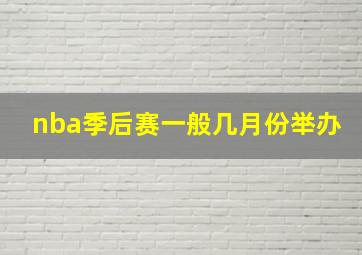 nba季后赛一般几月份举办